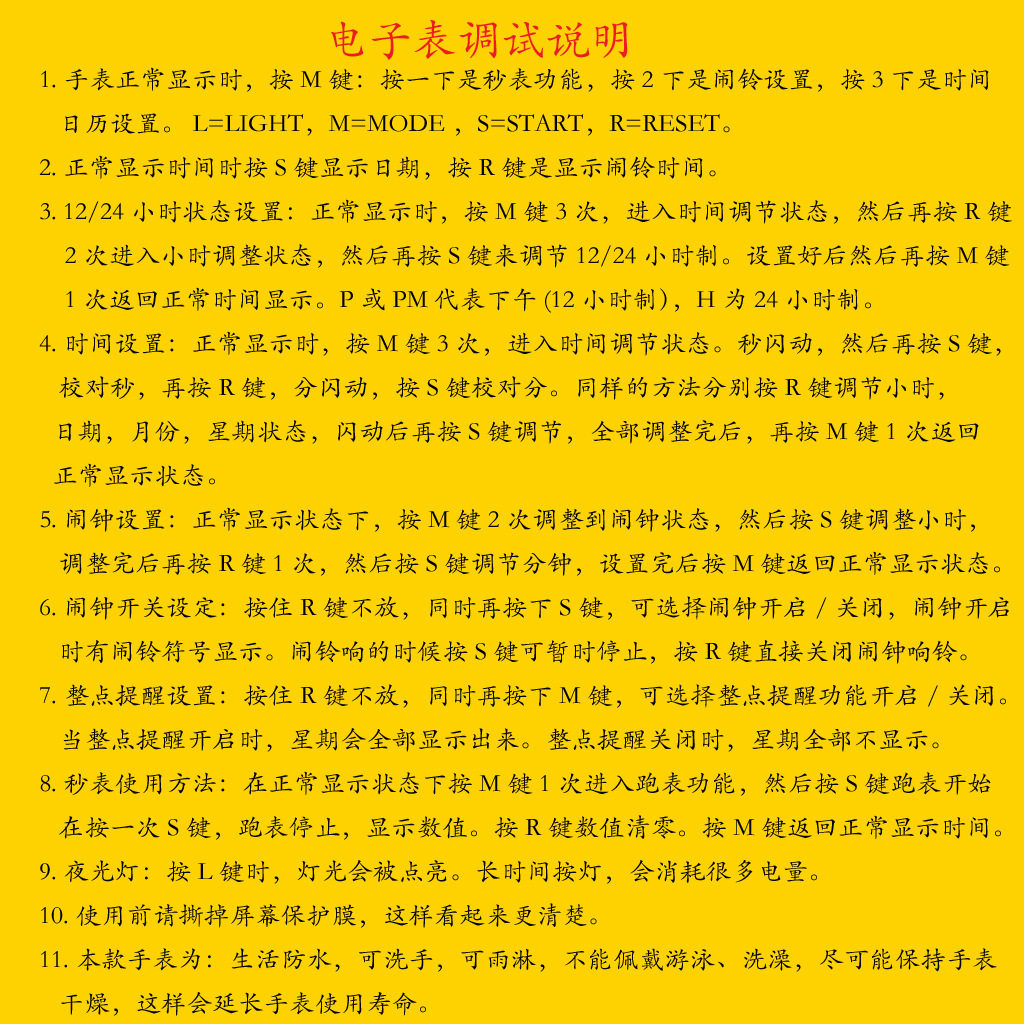 电子表调试说明

1. 手表正常显示时，按 M 键：按一下是秒表功能，按 2 下是闹铃设置，按 3 下是时间日历设置。 L=LIGHT，M=MODE ，S=START，R=RESET。

2. 正常显示时间时按 S 键显示日期，按 R 键是显示闹铃时间。

3. 12/24 小时状态设置：正常显示时，按 M 键 3 次，进入时间调节状态，然后再按 R 键 2 次进入小时调整状态，然后再按 S 键来调节 12/24 小时制。设置好后然后再按 M 键 1 次返回正常时间显示。P 或 PM 代表下午 (12 小时制)，H 为 24 小时制。

4. 时间设置：正常显示时，按 M 键 3 次，进入时间调节状态。秒闪动，然后再按 S 键，校对秒，再按 R 键，分闪动，按 S 键校对分。同样的方法分别按 R 键调节小时，日期，月份，星期状态，闪动后再按 S 键调节，全部调整完后，再按 M 键 1 次返回正常显示状态。

5. 闹钟设置：正常显示状态下，按 M 键 2 次调整到闹钟状态，然后按 S 键调整小时，调整完后再按 R 键 1 次，然后按 S 键调节分钟，设置完后按 M 键返回正常显示状态。

6. 闹钟开关设定：按住 R 键不放，同时再按下 S 键，可选择闹钟开启 / 关闭，闹钟开启时有闹铃符号显示。闹铃响的时候按 S 键可暂时停止，按 R 键直接关闭闹钟响铃。

7. 整点提醒设置：按住 R 键不放，同时再按下 M 键，可选择整点提醒功能开启 / 关闭。当整点提醒开启时，星期会全部显示出来。整点提醒关闭时，星期全部不显示。

8. 秒表使用方法：在正常显示状态下按 M 键 1 次进入跑表功能，然后按 S 键跑表开始在按一次 S 键，跑表停止，显示数值。按 R 键数值清零。按 M 键返回正常显示时间。

9. 夜光灯：按 L 键时，灯光会被点亮。长时间按灯，会消耗很多电量。

10. 使用前请撕掉屏幕保护膜，这样看起来更清楚。

11. 本款手表为：生活防水，可洗手，可雨淋，不能佩戴游泳、洗澡，尽可能保持手表干燥，这样会延长手表使用寿命。